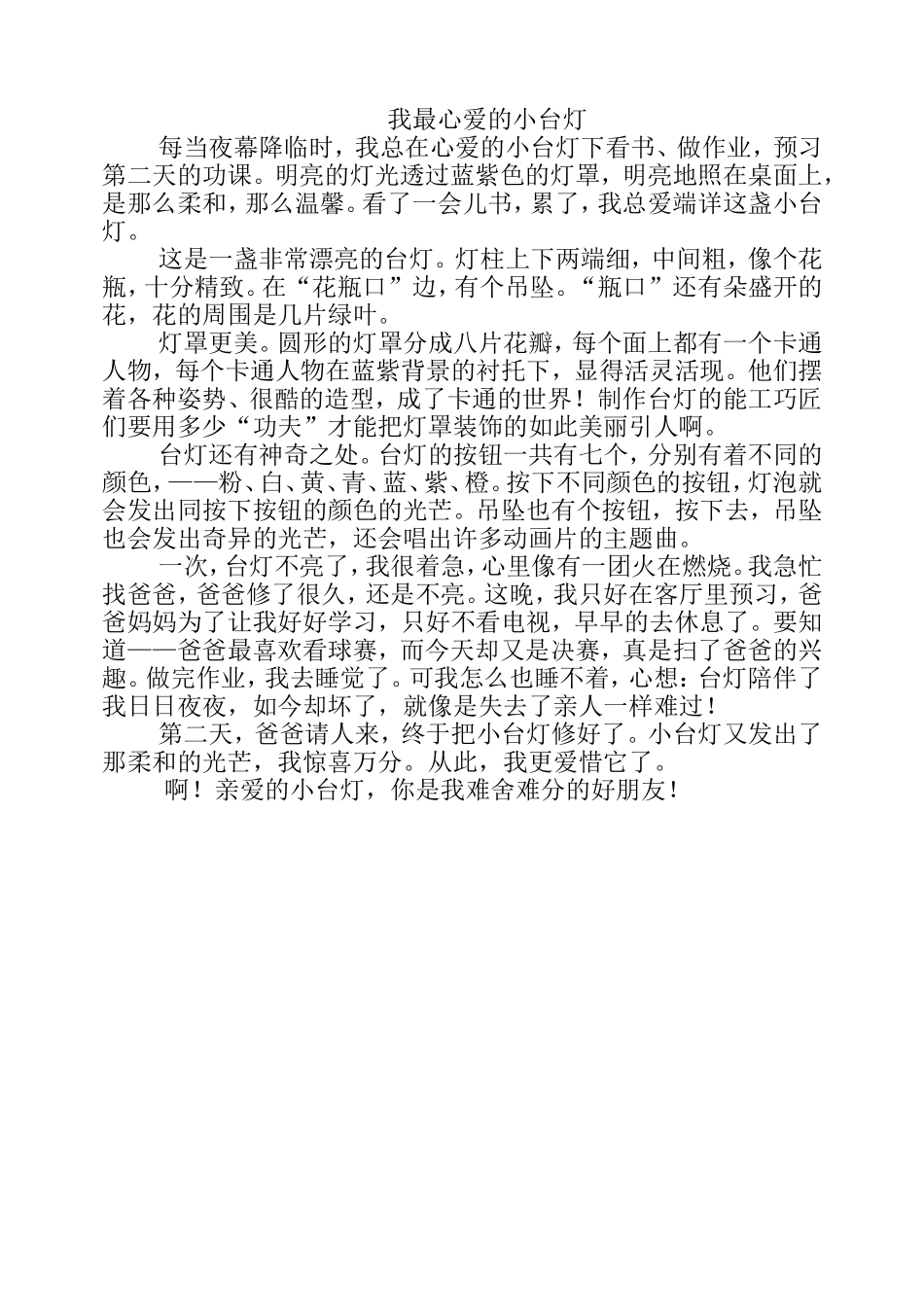 我最心爱的小台灯

每当夜幕降临时，我总在心爱的小台灯下看书、做作业，预习第二天的功课。明亮的灯光透过蓝紫色的灯罩，明亮地照在桌面上，是那么柔和，那么温馨。看了一会儿书，累了，我总爱端详这盏小台灯。

这是一盏非常漂亮的台灯。灯柱上下两端细，中间粗，像个花瓶，十分精致。在“花瓶口”边，有个吊坠。“瓶口”还有朵盛开的花，花的周围是几片绿叶。

灯罩更美。圆形的灯罩分成八片花瓣，每个面上都有一个卡通人物，每个卡通人物在蓝紫背景的衬托下，显得活灵活现。他们摆着各种姿势、很酷的造型，成了卡通的世界！制作台灯的能工巧匠们要用多少“功夫”才能把灯罩装饰的如此美丽引人啊。

台灯还有神奇之处。台灯的按钮一共有七个，分别有着不同的颜色，——粉、白、黄、青、蓝、紫、橙。按下不同颜色的按钮，灯泡就会发出同按下按钮的颜色的光芒。吊坠也有个按钮，按下去，吊坠也会发出奇异的光芒，还会唱出许多动画片的主题曲。

一次，台灯不亮了，我很着急，心里像有一团火在燃烧。我急忙找爸爸，爸爸修了很久，还是不亮。这晚，我只好在客厅里预习，爸爸妈妈为了让我好好学习，只好不看电视，早早的去休息了。要知道——爸爸最喜欢看球赛，而今天却又是决赛，真是扫了爸爸的兴趣。做完作业，我去睡觉了。可我怎么也睡不着，心想：台灯陪伴了我日日夜夜，如今却坏了，就像是失去了亲人一样难过！

第二天，爸爸请人来，终于把小台灯修好了。小台灯又发出了那柔和的光芒，我惊喜万分。从此，我更爱惜它了。

啊！亲爱的小台灯，你是我难舍难分的好朋友！